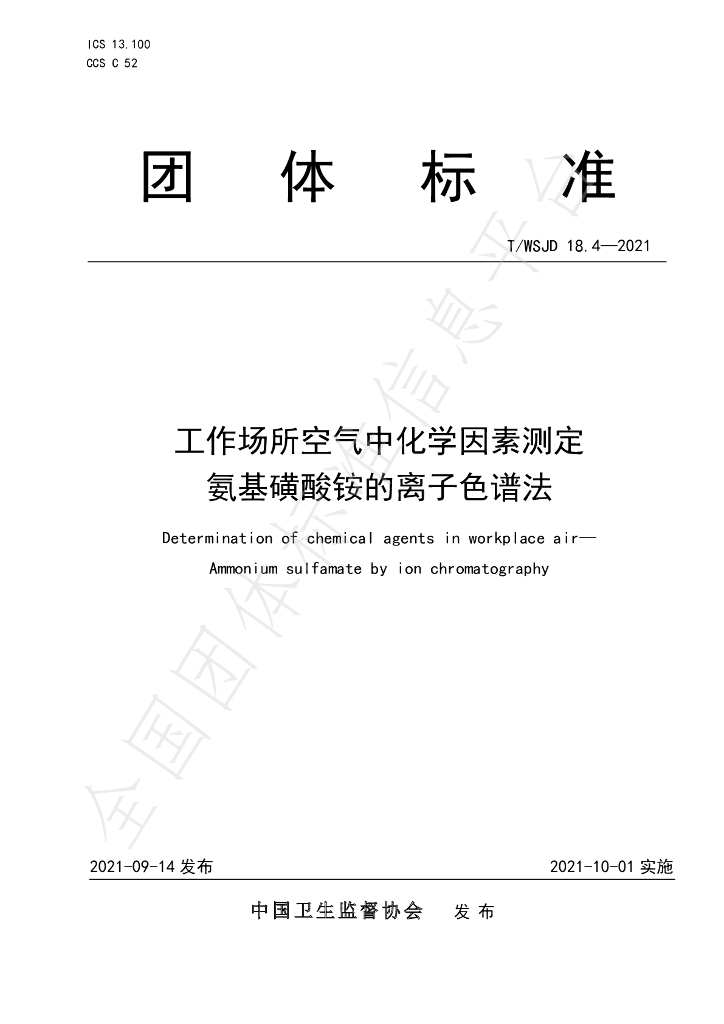 ICS 13.100
CCS C 52

团 体 标 准

T/WSJD 18.4—2021

工作场所空气中化学因素测定
氨基磺酸铵的离子色谱法

Determination of chemical agents in workplace air—
Ammonium sulfamate by ion chromatography

2021-09-14发布 2021-10-01实施

中国卫生监督协会 发布

全国团体标准信息平台